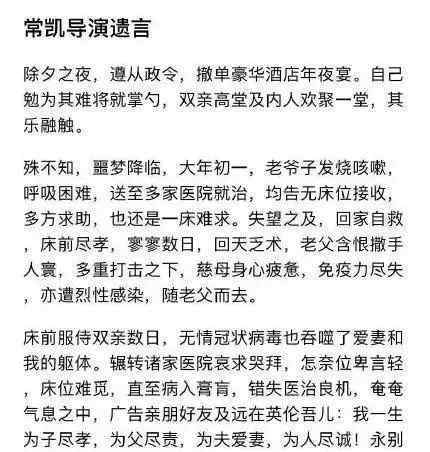 常凯导演遗言

除夕之夜，遵从政令，撤单豪华酒店年夜宴。自己勉为其难将就掌勺，双亲高堂及内人欢聚一堂，其乐融触。

殊不知，噩梦降临，大年初一，老爷子发烧咳嗽，呼吸困难，送至多家医院就治，均告无床位接收，多方求助，也还是一床难求。失望之及，回家自救，床前尽孝，寥寥数日，回天乏术，老父含恨撒手人寰，多重打击之下，慈母身心疲惫，免疫力尽失，亦遭烈性感染，随老父而去。

床前服侍双亲数日，无情冠状病毒也吞噬了爱妻和我的躯体。辗转诸家医院哀求哭拜，怎奈位卑言轻，床位难觅，直至病入膏肓，错失医治良机，奄奄气息之中，广告亲朋好友及远在英伦吾儿：我一生为子尽孝，为父尽责，为夫爱妻，为人尽诚！永别